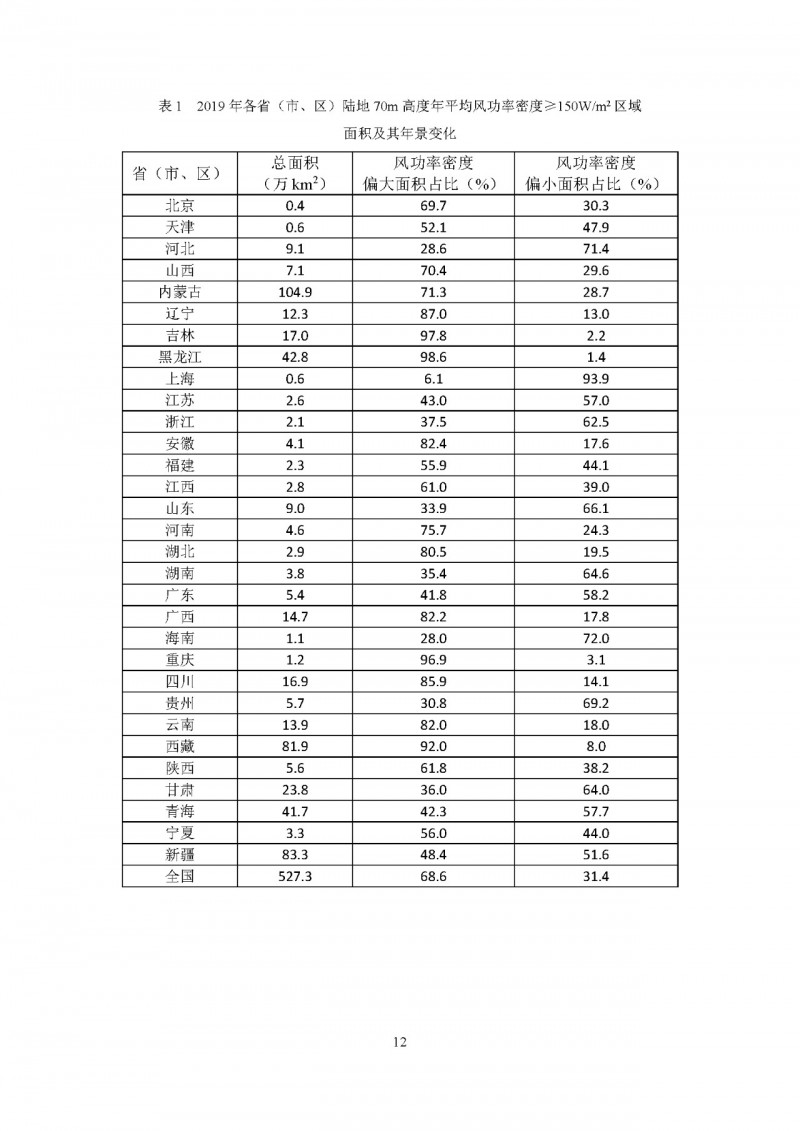 表 1　2019 年各省（市、区）陆地 70m 高度年平均风功率密度≥150W/m² 区域面积及其年景变化

| 省（市、区） | 总面积（万 km$^2$） | 风功率密度偏大面积占比（%） | 风功率密度偏小面积占比（%） |
|---|---|---|---|
| 北京 | 0.4 | 69.7 | 30.3 |
| 天津 | 0.6 | 52.1 | 47.9 |
| 河北 | 9.1 | 28.6 | 71.4 |
| 山西 | 7.1 | 70.4 | 29.6 |
| 内蒙古 | 104.9 | 71.3 | 28.7 |
| 辽宁 | 12.3 | 87.0 | 13.0 |
| 吉林 | 17.0 | 97.8 | 2.2 |
| 黑龙江 | 42.8 | 98.6 | 1.4 |
| 上海 | 0.6 | 6.1 | 93.9 |
| 江苏 | 2.6 | 43.0 | 57.0 |
| 浙江 | 2.1 | 37.5 | 62.5 |
| 安徽 | 4.1 | 82.4 | 17.6 |
| 福建 | 2.3 | 55.9 | 44.1 |
| 江西 | 2.8 | 61.0 | 39.0 |
| 山东 | 9.0 | 33.9 | 66.1 |
| 河南 | 4.6 | 75.7 | 24.3 |
| 湖北 | 2.9 | 80.5 | 19.5 |
| 湖南 | 3.8 | 35.4 | 64.6 |
| 广东 | 5.4 | 41.8 | 58.2 |
| 广西 | 14.7 | 82.2 | 17.8 |
| 海南 | 1.1 | 28.0 | 72.0 |
| 重庆 | 1.2 | 96.9 | 3.1 |
| 四川 | 16.9 | 85.9 | 14.1 |
| 贵州 | 5.7 | 30.8 | 69.2 |
| 云南 | 13.9 | 82.0 | 18.0 |
| 西藏 | 81.9 | 92.0 | 8.0 |
| 陕西 | 5.6 | 61.8 | 38.2 |
| 甘肃 | 23.8 | 36.0 | 64.0 |
| 青海 | 41.7 | 42.3 | 57.7 |
| 宁夏 | 3.3 | 56.0 | 44.0 |
| 新疆 | 83.3 | 48.4 | 51.6 |
| 全国 | 527.3 | 68.6 | 31.4 |

12